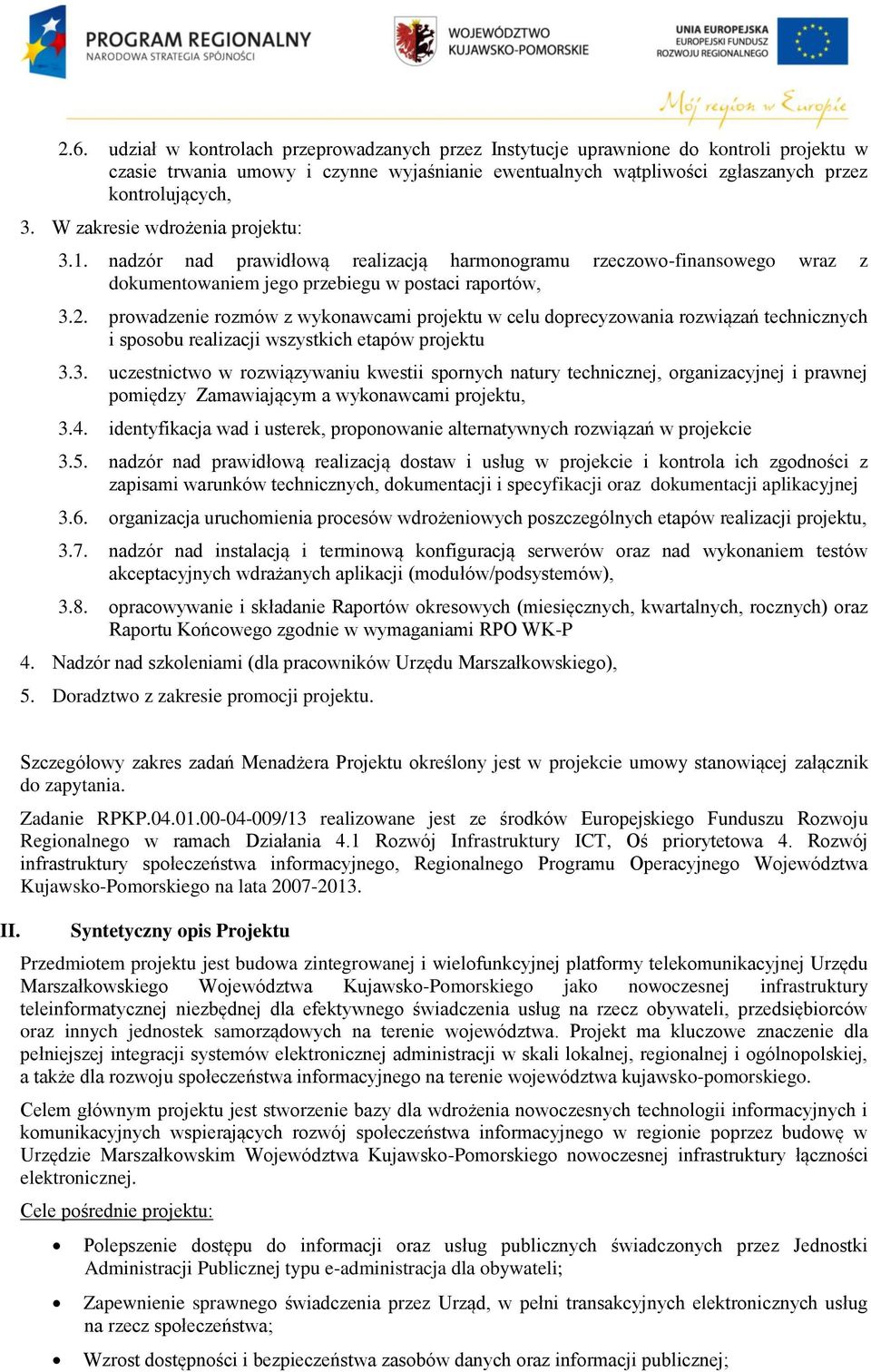 PROGRAM REGIONALNY
NARODOWA STRATEGIA SPÓJNOŚCI

WOJEWÓDZTWO
KUJAWSKO-POMORSKIE

UNIA EUROPEJSKA
EUROPEJSKI FUNDUSZ
ROZWOJU REGIONALNEGO

Mój region w Europie

2.6. udział w kontrolach przeprowadzanych przez Instytucje uprawnione do kontroli projektu w czasie trwania umowy i czynne wyjaśnianie ewentualnych wątpliwości zgłaszanych przez kontrolujących,

3. W zakresie wdrożenia projektu:

3.1. nadzór nad prawidłową realizacją harmonogramu rzeczowo-finansowego wraz z dokumentowaniem jego przebiegu w postaci raportów,

3.2. prowadzenie rozmów z wykonawcami projektu w celu doprecyzowania rozwiązań technicznych i sposobu realizacji wszystkich etapów projektu

3.3. uczestnictwo w rozwiązywaniu kwestii spornych natury technicznej, organizacyjnej i prawnej pomiędzy Zamawiającym a wykonawcami projektu,

3.4. identyfikacja wad i usterek, proponowanie alternatywnych rozwiązań w projekcie

3.5. nadzór nad prawidłową realizacją dostaw i usług w projekcie i kontrola ich zgodności z zapisami warunków technicznych, dokumentacji i specyfikacji oraz dokumentacji aplikacyjnej

3.6. organizacja uruchomienia procesów wdrożeniowych poszczególnych etapów realizacji projektu,

3.7. nadzór nad instalacją i terminową konfiguracją serwerów oraz nad wykonaniem testów akceptacyjnych wdrażanych aplikacji (modułów/podsystemów),

3.8. opracowywanie i składanie Raportów okresowych (miesięcznych, kwartalnych, rocznych) oraz Raportu Końcowego zgodnie w wymaganiami RPO WK-P

4. Nadzór nad szkoleniami (dla pracowników Urzędu Marszałkowskiego),

5. Doradztwo z zakresie promocji projektu.

Szczegółowy zakres zadań Menadżera Projektu określony jest w projekcie umowy stanowiącej załącznik do zapytania.

Zadanie RPKP.04.01.00-04-009/13 realizowane jest ze środków Europejskiego Funduszu Rozwoju Regionalnego w ramach Działania 4.1 Rozwój Infrastruktury ICT, Oś priorytetowa 4. Rozwój infrastruktury społeczeństwa informacyjnego, Regionalnego Programu Operacyjnego Województwa Kujawsko-Pomorskiego na lata 2007-2013.

II. Syntetyczny opis Projektu

Przedmiotem projektu jest budowa zintegrowanej i wielofunkcyjnej platformy telekomunikacyjnej Urzędu Marszałkowskiego Województwa Kujawsko-Pomorskiego jako nowoczesnej infrastruktury teleinformatycznej niezbędnej dla efektywnego świadczenia usług na rzecz obywateli, przedsiębiorców oraz innych jednostek samorządowych na terenie województwa. Projekt ma kluczowe znaczenie dla pełniejszej integracji systemów elektronicznej administracji w skali lokalnej, regionalnej i ogólnopolskiej, a także dla rozwoju społeczeństwa informacyjnego na terenie województwa kujawsko-pomorskiego.

Celem głównym projektu jest stworzenie bazy dla wdrożenia nowoczesnych technologii informacyjnych i komunikacyjnych wspierających rozwój społeczeństwa informacyjnego w regionie poprzez budowę w Urzędzie Marszałkowskim Województwa Kujawsko-Pomorskiego nowoczesnej infrastruktury łączności elektronicznej.

Cele pośrednie projektu:

• Polepszenie dostępu do informacji oraz usług publicznych świadczonych przez Jednostki Administracji Publicznej typu e-administracja dla obywateli;

• Zapewnienie sprawnego świadczenia przez Urząd, w pełni transakcyjnych elektronicznych usług na rzecz społeczeństwa;

• Wzrost dostępności i bezpieczeństwa zasobów danych oraz informacji publicznej;